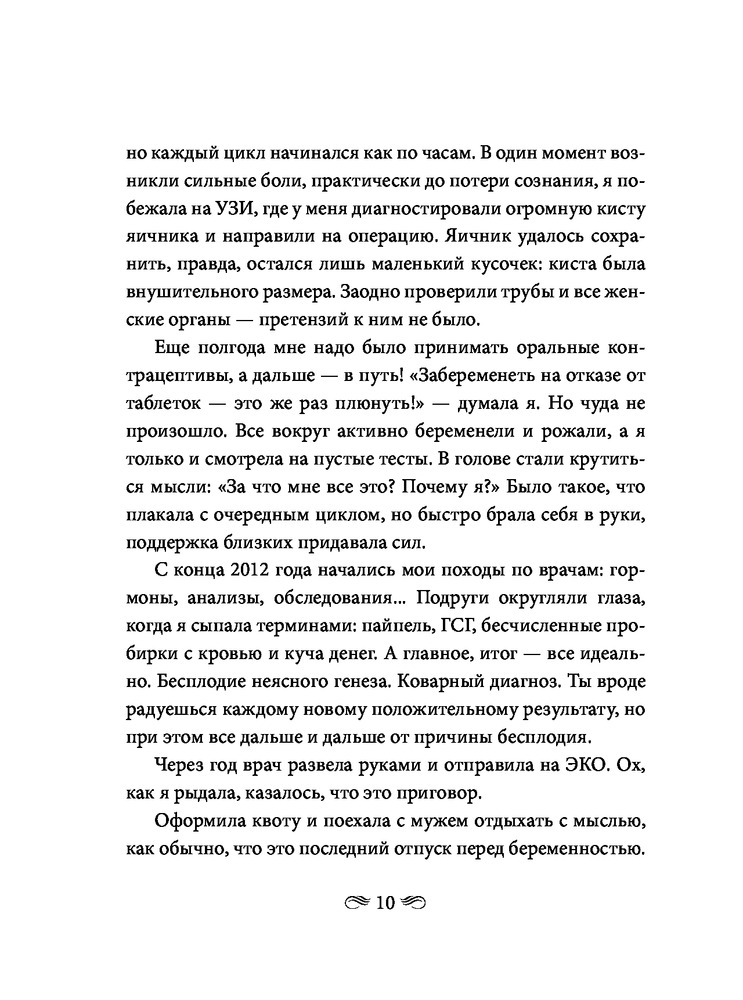 но каждый цикл начинался как по часам. В один момент возникли сильные боли, практически до потери сознания, я побежала на УЗИ, где у меня диагностировали огромную кисту яичника и направили на операцию. Яичник удалось сохранить, правда, остался лишь маленький кусочек: киста была внушительного размера. Заодно проверили трубы и все женские органы — претензий к ним не было.

Еще полгода мне надо было принимать оральные контрацептивы, а дальше — в путь! «Забеременеть на отказе от таблеток — это же раз плюнуть!» — думала я. Но чуда не произошло. Все вокруг активно беременели и рожали, а я только и смотрела на пустые тесты. В голове стали крутиться мысли: «За что мне все это? Почему я?» Было такое, что плакала с очередным циклом, но быстро брала себя в руки, поддержка близких придавала сил.

С конца 2012 года начались мои походы по врачам: гормоны, анализы, обследования... Подруги округляли глаза, когда я сыпала терминами: пайпель, ГСГ, бесчисленные пробирки с кровью и куча денег. А главное, итог — все идеально. Бесплодие неясного генеза. Коварный диагноз. Ты вроде радуешься каждому новому положительному результату, но при этом все дальше и дальше от причины бесплодия.

Через год врач развела руками и отправила на ЭКО. Ох, как я рыдала, казалось, что это приговор.

Оформила квоту и поехала с мужем отдыхать с мыслью, как обычно, что это последний отпуск перед беременностью.

10